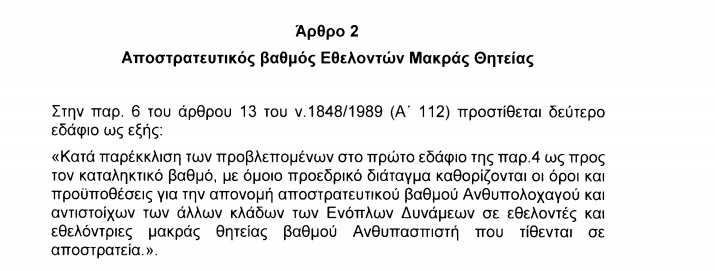 Άρθρο 2

Αποστρατευτικός βαθμός Εθελοντών Μακράς Θητείας

Στην παρ. 6 του άρθρου 13 του ν.1848/1989 (Α΄ 112) προστίθεται δεύτερο εδάφιο ως εξής:

«Κατά παρέκκλιση των προβλεπομένων στο πρώτο εδάφιο της παρ.4 ως προς τον καταληκτικό βαθμό, με όμοιο προεδρικό διάταγμα καθορίζονται οι όροι και προϋποθέσεις για την απονομή αποστρατευτικού βαθμού Ανθυπολοχαγού και αντιστοίχων των άλλων κλάδων των Ενόπλων Δυνάμεων σε εθελοντές και εθελόντριες μακράς θητείας βαθμού Ανθυπασπιστή που τίθενται σε αποστρατεία.».